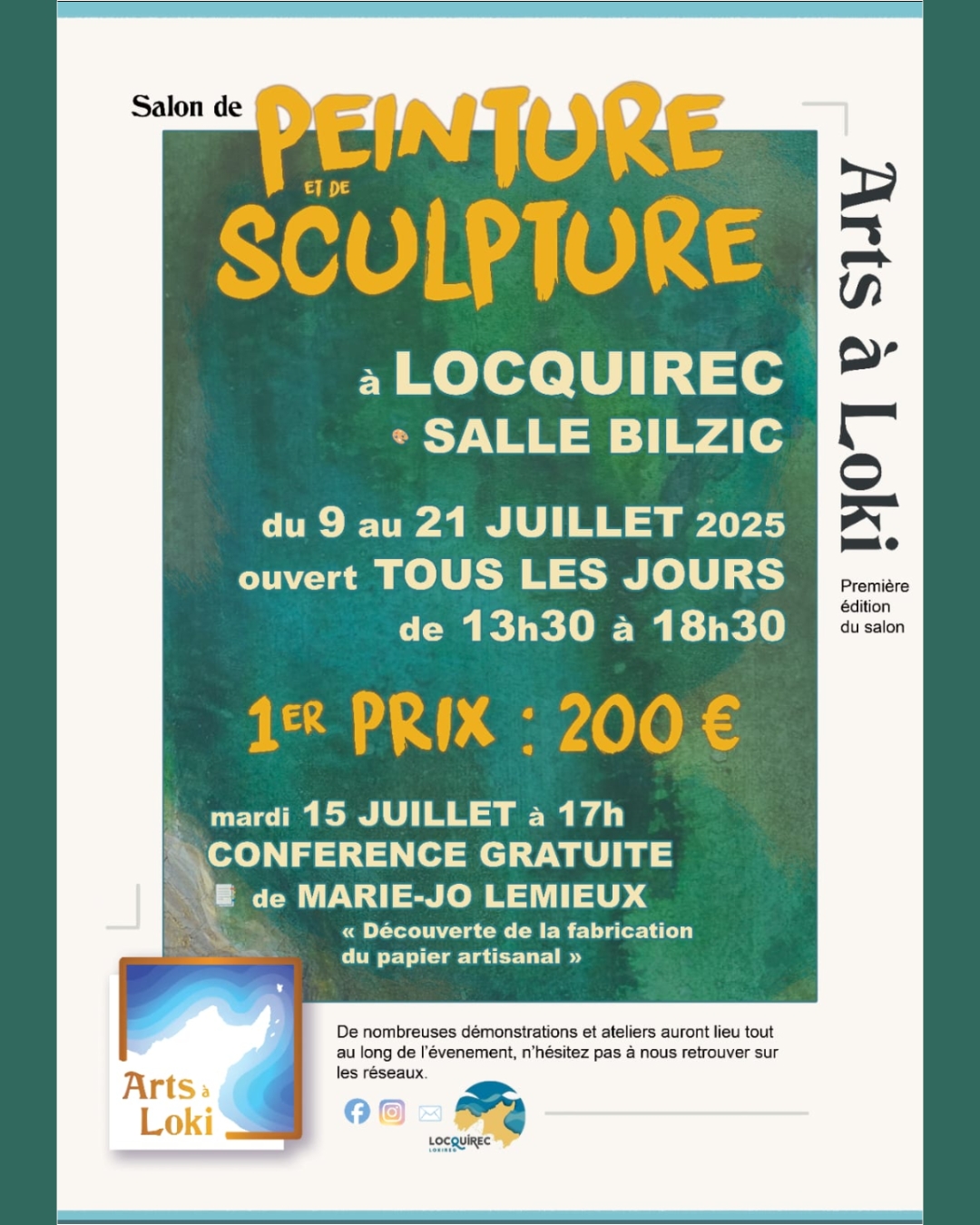 Salon de PEINTURE ET DE SCULPTURE

à LOCQUIREC
SALLE BILZIC

du 9 au 21 JUILLET 2025
ouvert TOUS LES JOURS
de 13h30 à 18h30

1ER PRIX : 200 €

mardi 15 JUILLET à 17h
CONFERENCE GRATUITE
de MARIE-JO LEMIEUX
« Découverte de la fabrication du papier artisanal »

Arts à Loki

Première édition du salon

Arts à Loki

De nombreuses démonstrations et ateliers auront lieu tout au long de l'évenement, n'hésitez pas à nous retrouver sur les réseaux.

LOCQUIREC
LOKIREG